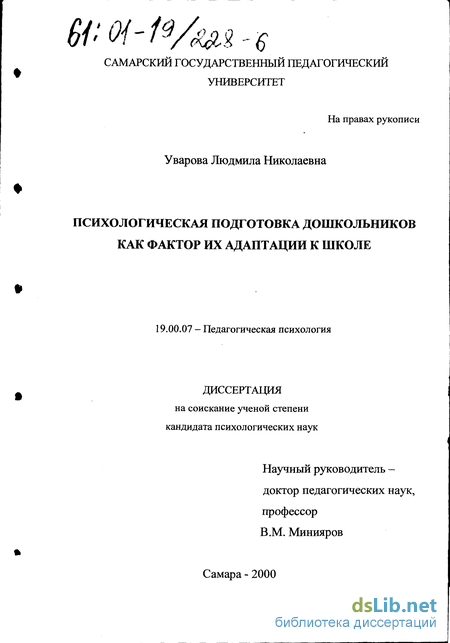 61:01-19/228-6

САМАРСКИЙ ГОСУДАРСТВЕННЫЙ ПЕДАГОГИЧЕСКИЙ УНИВЕРСИТЕТ

На правах рукописи

Уварова Людмила Николаевна

ПСИХОЛОГИЧЕСКАЯ ПОДГОТОВКА ДОШКОЛЬНИКОВ КАК ФАКТОР ИХ АДАПТАЦИИ К ШКОЛЕ

19.00.07 – Педагогическая психология

ДИССЕРТАЦИЯ
на соискание ученой степени
кандидата психологических наук

Научный руководитель –
доктор педагогических наук,
профессор
В.М. Минияров

Самара - 2000

dsLib.net
библиотека диссертаций